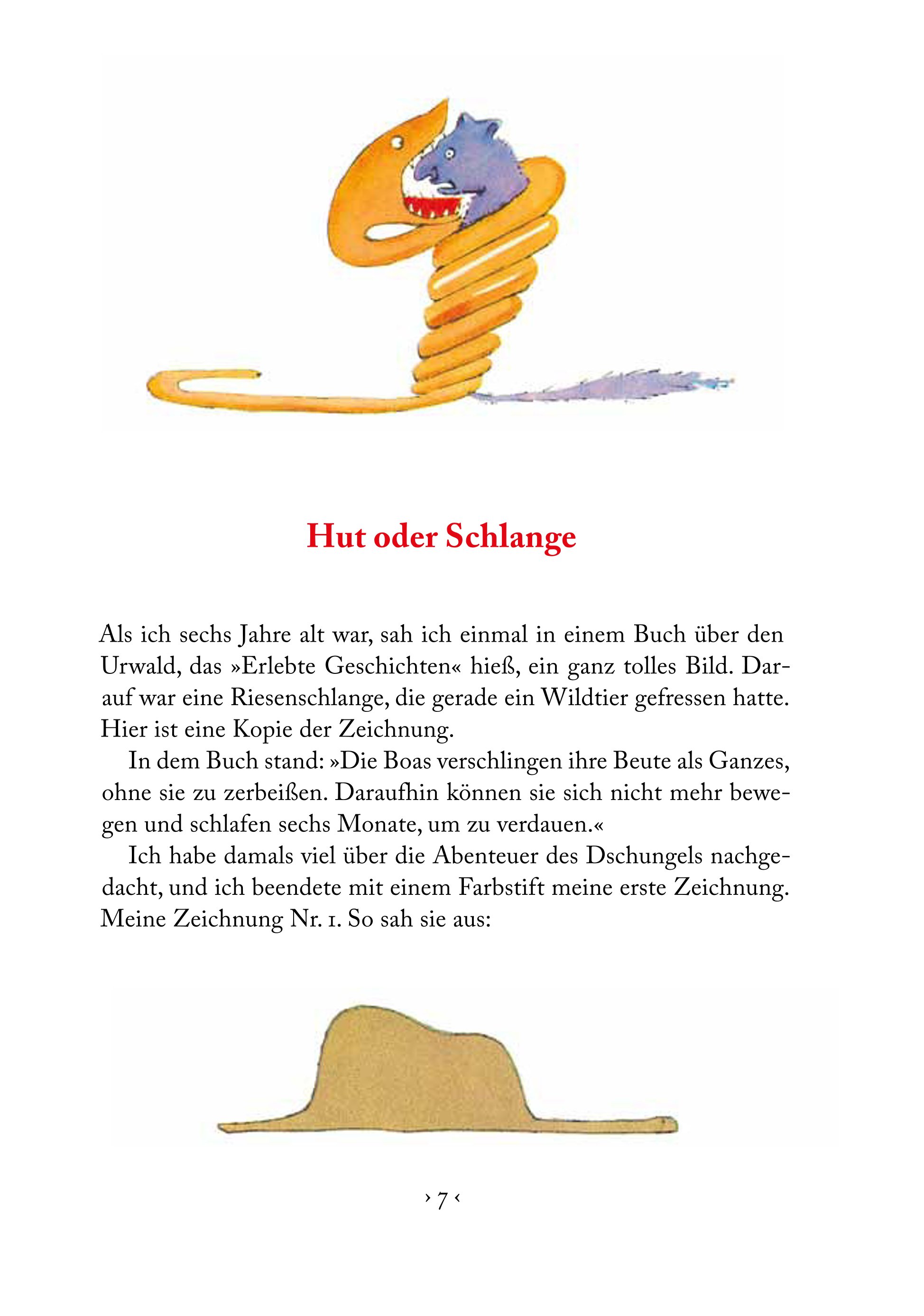 Hut oder Schlange

Als ich sechs Jahre alt war, sah ich einmal in einem Buch über den Urwald, das »Erlebte Geschichten« hieß, ein ganz tolles Bild. Darauf war eine Riesenschlange, die gerade ein Wildtier gefressen hatte. Hier ist eine Kopie der Zeichnung.

In dem Buch stand: »Die Boas verschlingen ihre Beute als Ganzes, ohne sie zu zerbeißen. Daraufhin können sie sich nicht mehr bewegen und schlafen sechs Monate, um zu verdauen.«

Ich habe damals viel über die Abenteuer des Dschungels nachgedacht, und ich beendete mit einem Farbstift meine erste Zeichnung. Meine Zeichnung Nr. 1. So sah sie aus:

› 7 ‹